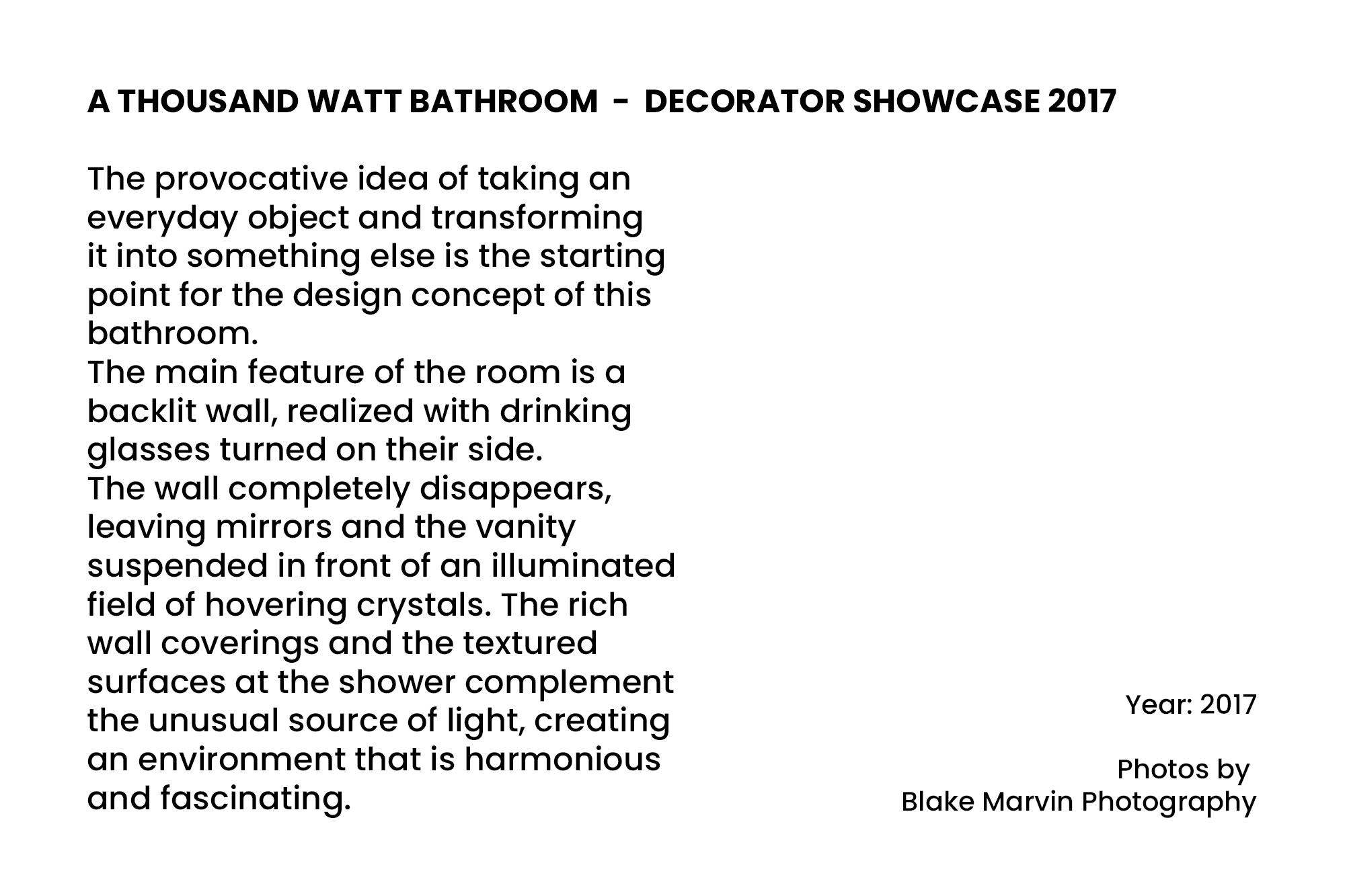 A THOUSAND WATT BATHROOM - DECORATOR SHOWCASE 2017

The provocative idea of taking an everyday object and transforming it into something else is the starting point for the design concept of this bathroom.
The main feature of the room is a backlit wall, realized with drinking glasses turned on their side.
The wall completely disappears, leaving mirrors and the vanity suspended in front of an illuminated field of hovering crystals. The rich wall coverings and the textured surfaces at the shower complement the unusual source of light, creating an environment that is harmonious and fascinating.

Year: 2017

Photos by
Blake Marvin Photography